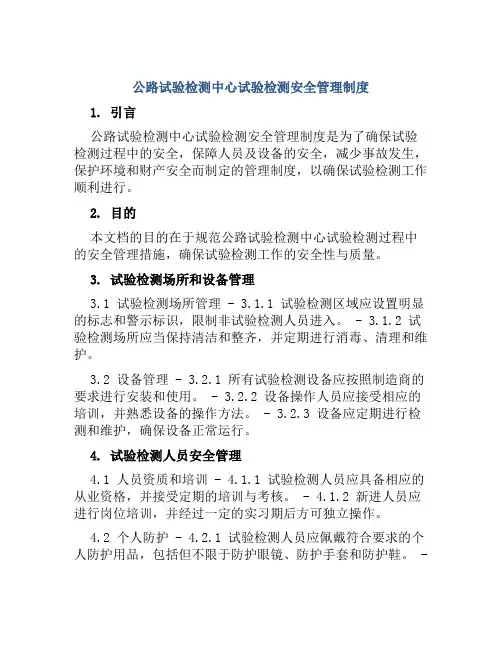 公路试验检测中心试验检测安全管理制度

1. 引言

公路试验检测中心试验检测安全管理制度是为了确保试验检测过程中的安全，保障人员及设备的安全，减少事故发生，保护环境和财产安全而制定的管理制度，以确保试验检测工作顺利进行。

2. 目的

本文档的目的在于规范公路试验检测中心试验检测过程中的安全管理措施，确保试验检测工作的安全性与质量。

3. 试验检测场所和设备管理

3.1 试验检测场所管理 - 3.1.1 试验检测区域应设置明显的标志和警示标识，限制非试验检测人员进入。 - 3.1.2 试验检测场所应当保持清洁和整齐，并定期进行消毒、清理和维护。

3.2 设备管理 - 3.2.1 所有试验检测设备应按照制造商的要求进行安装和使用。 - 3.2.2 设备操作人员应接受相应的培训，并熟悉设备的操作方法。 - 3.2.3 设备应定期进行检测和维护，确保设备正常运行。

4. 试验检测人员安全管理

4.1 人员资质和培训 - 4.1.1 试验检测人员应具备相应的从业资格，并接受定期的培训与考核。 - 4.1.2 新进人员应进行岗位培训，并经过一定的实习期后方可独立操作。

4.2 个人防护 - 4.2.1 试验检测人员应佩戴符合要求的个人防护用品，包括但不限于防护眼镜、防护手套和防护鞋。 -